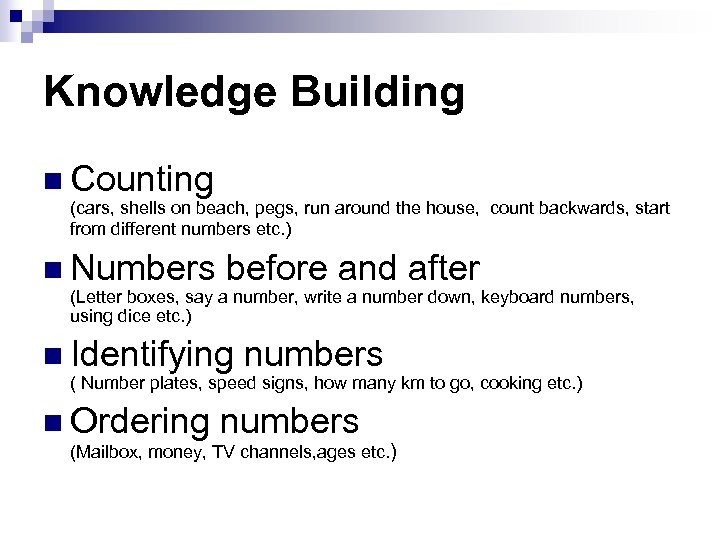 Knowledge Building

Counting
(cars, shells on beach, pegs, run around the house, count backwards, start from different numbers etc.)

Numbers before and after
(Letter boxes, say a number, write a number down, keyboard numbers, using dice etc.)

Identifying numbers
( Number plates, speed signs, how many km to go, cooking etc.)

Ordering numbers
(Mailbox, money, TV channels,ages etc.)